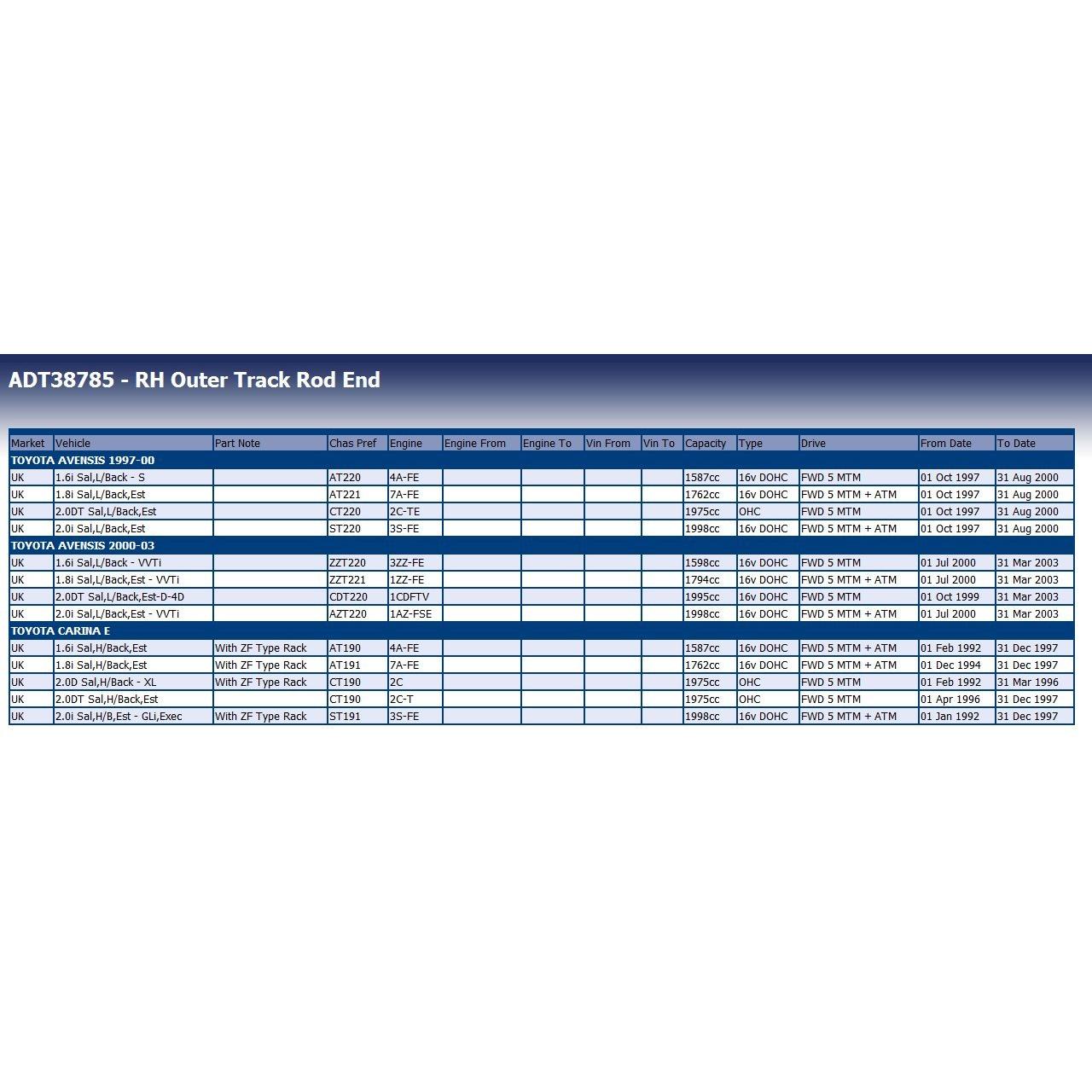 ADT38785 - RH Outer Track Rod End

| Market | Vehicle | Part Note | Chas Pref | Engine | Engine From | Engine To | Vin From | Vin To | Capacity | Type | Drive | From Date | To Date |
|---|---|---|---|---|---|---|---|---|---|---|---|---|---|
| TOYOTA AVENSIS 1997-00 | | | | | | | | | | | | | |
| UK | 1.6i Sal,L/Back - S | | AT220 | 4A-FE | | | | | 1587cc | 16v DOHC | FWD 5 MTM | 01 Oct 1997 | 31 Aug 2000 |
| UK | 1.8i Sal,L/Back,Est | | AT221 | 7A-FE | | | | | 1762cc | 16v DOHC | FWD 5 MTM + ATM | 01 Oct 1997 | 31 Aug 2000 |
| UK | 2.0DT Sal,L/Back,Est | | CT220 | 2C-TE | | | | | 1975cc | OHC | FWD 5 MTM | 01 Oct 1997 | 31 Aug 2000 |
| UK | 2.0i Sal,L/Back,Est | | ST220 | 3S-FE | | | | | 1998cc | 16v DOHC | FWD 5 MTM + ATM | 01 Oct 1997 | 31 Aug 2000 |
| TOYOTA AVENSIS 2000-03 | | | | | | | | | | | | | |
| UK | 1.6i Sal,L/Back - VVTi | | ZZT220 | 3ZZ-FE | | | | | 1598cc | 16v DOHC | FWD 5 MTM | 01 Jul 2000 | 31 Mar 2003 |
| UK | 1.8i Sal,L/Back,Est - VVTi | | ZZT221 | 1ZZ-FE | | | | | 1794cc | 16v DOHC | FWD 5 MTM + ATM | 01 Jul 2000 | 31 Mar 2003 |
| UK | 2.0DT Sal,L/Back,Est-D-4D | | CDT220 | 1CDFTV | | | | | 1995cc | 16v DOHC | FWD 5 MTM | 01 Oct 1999 | 31 Mar 2003 |
| UK | 2.0i Sal,L/Back,Est - VVTi | | AZT220 | 1AZ-FSE | | | | | 1998cc | 16v DOHC | FWD 5 MTM + ATM | 01 Jul 2000 | 31 Mar 2003 |
| TOYOTA CARINA E | | | | | | | | | | | | | |
| UK | 1.6i Sal,H/Back,Est | With ZF Type Rack | AT190 | 4A-FE | | | | | 1587cc | 16v DOHC | FWD 5 MTM + ATM | 01 Feb 1992 | 31 Dec 1997 |
| UK | 1.8i Sal,H/Back,Est | With ZF Type Rack | AT191 | 7A-FE | | | | | 1762cc | 16v DOHC | FWD 5 MTM + ATM | 01 Dec 1994 | 31 Dec 1997 |
| UK | 2.0D Sal,H/Back - XL | With ZF Type Rack | CT190 | 2C | | | | | 1975cc | OHC | FWD 5 MTM | 01 Feb 1992 | 31 Mar 1996 |
| UK | 2.0DT Sal,H/Back,Est | | CT190 | 2C-T | | | | | 1975cc | OHC | FWD 5 MTM | 01 Apr 1996 | 31 Dec 1997 |
| UK | 2.0i Sal,H/B,Est - GLi,Exec | With ZF Type Rack | ST191 | 3S-FE | | | | | 1998cc | 16v DOHC | FWD 5 MTM + ATM | 01 Jan 1992 | 31 Dec 1997 |